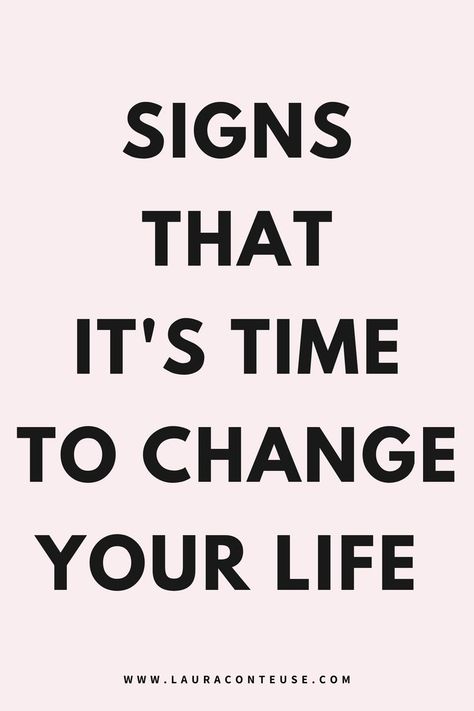 SIGNS THAT IT'S TIME TO CHANGE YOUR LIFE

WWW.LAURACONTEUSE.COM